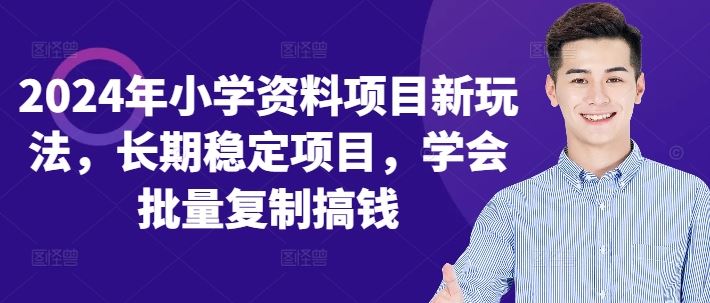 2024年小学资料项目新玩法，长期稳定项目，学会批量复制搞钱